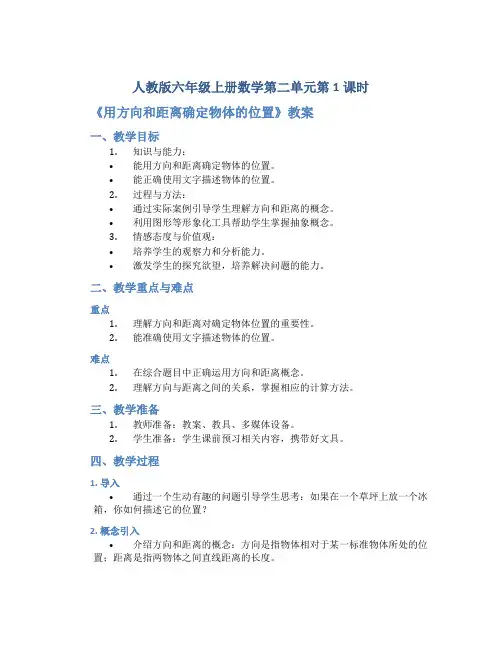 人教版六年级上册数学第二单元第 1 课时

《用方向和距离确定物体的位置》教案

一、教学目标

1. 知识与能力：
• 能用方向和距离确定物体的位置。
• 能正确使用文字描述物体的位置。
2. 过程与方法：
• 通过实际案例引导学生理解方向和距离的概念。
• 利用图形等形象化工具帮助学生掌握抽象概念。
3. 情感态度与价值观：
• 培养学生的观察力和分析能力。
• 激发学生的探究欲望，培养解决问题的能力。

二、教学重点与难点

重点

1. 理解方向和距离对确定物体位置的重要性。
2. 能准确使用文字描述物体的位置。

难点

1. 在综合题目中正确运用方向和距离概念。
2. 理解方向与距离之间的关系，掌握相应的计算方法。

三、教学准备

1. 教师准备：教案、教具、多媒体设备。
2. 学生准备：学生课前预习相关内容，携带好文具。

四、教学过程

1. 导入

• 通过一个生动有趣的问题引导学生思考：如果在一个草坪上放一个冰箱，你如何描述它的位置？

2. 概念引入

• 介绍方向和距离的概念：方向是指物体相对于某一标准物体所处的位置；距离是指两物体之间直线距离的长度。